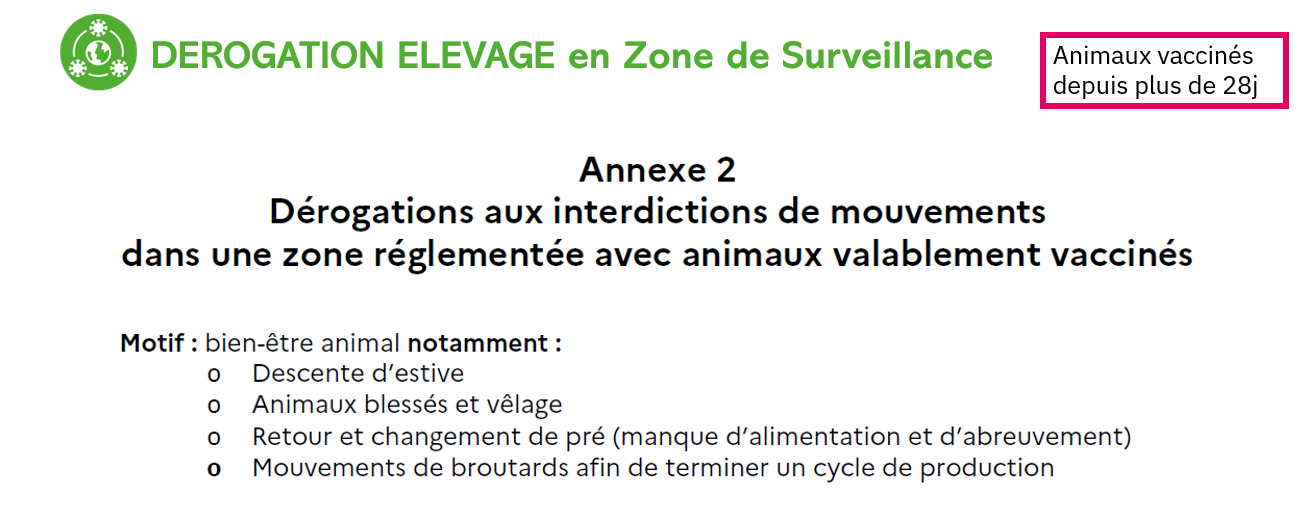 DEROGATION ELEVAGE en Zone de Surveillance

Animaux vaccinés depuis plus de 28j

Annexe 2
Dérogations aux interdictions de mouvements
dans une zone réglementée avec animaux valablement vaccinés

Motif : bien-être animal notamment :
o Descente d'estive
o Animaux blessés et vêlage
o Retour et changement de pré (manque d'alimentation et d'abreuvement)
o Mouvements de broutards afin de terminer un cycle de production